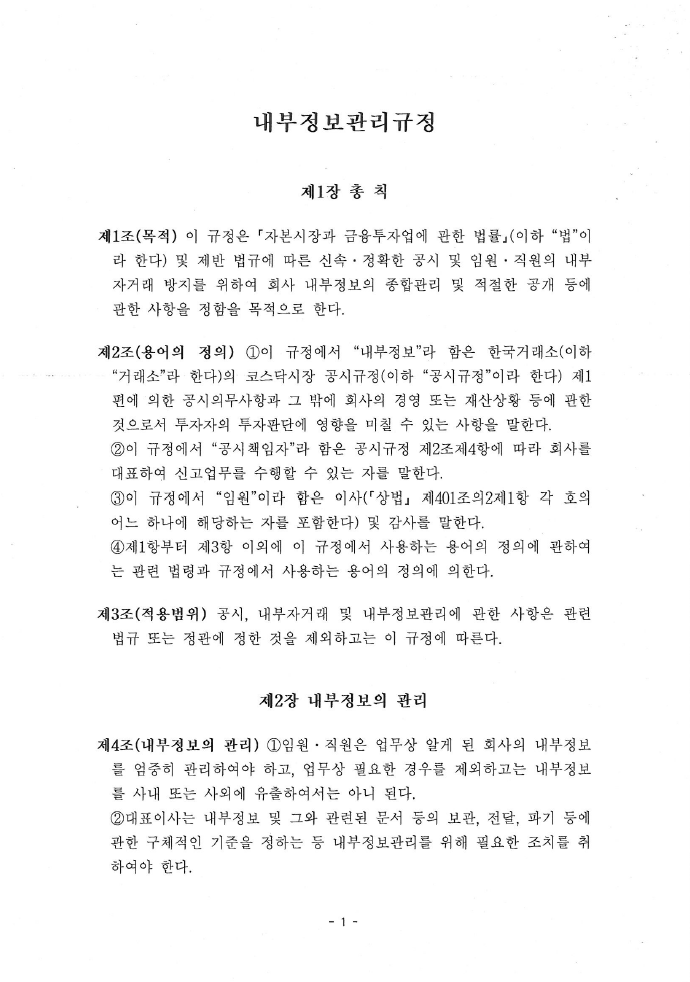 내부정보관리규정

제1장 총 칙

제1조(목적) 이 규정은 「자본시장과 금융투자업에 관한 법률」(이하 "법"이라 한다) 및 제반 법규에 따른 신속·정확한 공시 및 임원·직원의 내부자거래 방지를 위하여 회사 내부정보의 종합관리 및 적절한 공개 등에 관한 사항을 정함을 목적으로 한다.

제2조(용어의 정의) ①이 규정에서 "내부정보"라 함은 한국거래소(이하 "거래소"라 한다)의 코스닥시장 공시규정(이하 "공시규정"이라 한다) 제1편에 의한 공시의무사항과 그 밖에 회사의 경영 또는 재산상황 등에 관한 것으로서 투자자의 투자판단에 영향을 미칠 수 있는 사항을 말한다.
②이 규정에서 "공시책임자"라 함은 공시규정 제2조제4항에 따라 회사를 대표하여 신고업무를 수행할 수 있는 자를 말한다.
③이 규정에서 "임원"이라 함은 이사(「상법」 제401조의2제1항 각 호의 어느 하나에 해당하는 자를 포함한다) 및 감사를 말한다.
④제1항부터 제3항 이외에 이 규정에서 사용하는 용어의 정의에 관하여는 관련 법령과 규정에서 사용하는 용어의 정의에 의한다.

제3조(적용범위) 공시, 내부자거래 및 내부정보관리에 관한 사항은 관련 법규 또는 정관에 정한 것을 제외하고는 이 규정에 따른다.

제2장 내부정보의 관리

제4조(내부정보의 관리) ①임원·직원은 업무상 알게 된 회사의 내부정보를 엄중히 관리하여야 하고, 업무상 필요한 경우를 제외하고는 내부정보를 사내 또는 사외에 유출하여서는 아니 된다.
②대표이사는 내부정보 및 그와 관련된 문서 등의 보관, 전달, 파기 등에 관한 구체적인 기준을 정하는 등 내부정보관리를 위해 필요한 조치를 취하여야 한다.

- 1 -